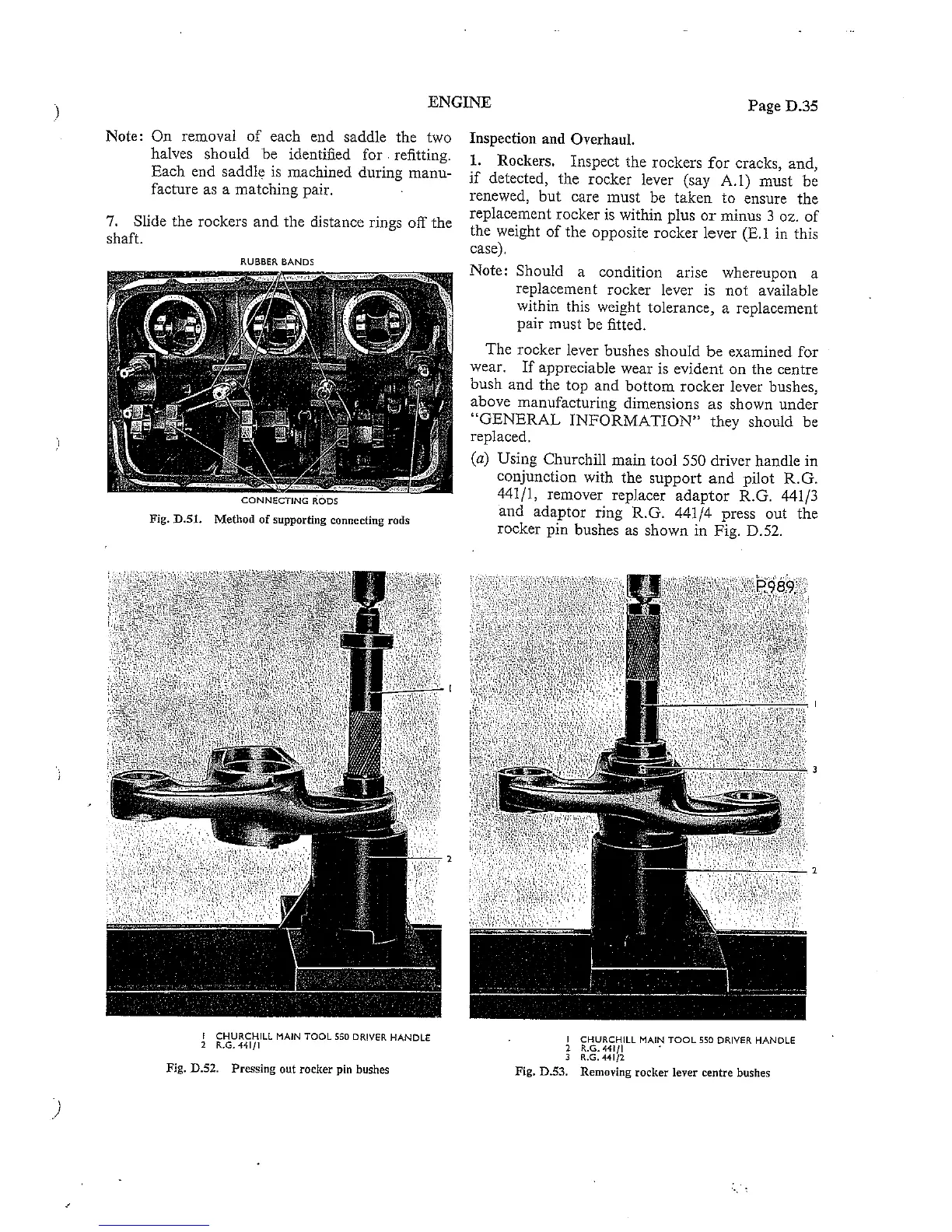 ENGINE

Page D.35

Note: On removal of each end saddle the two halves should be identified for refitting. Each end saddle is machined during manufacture as a matching pair.

7. Slide the rockers and the distance rings off the shaft.

RUBBER BANDS

CONNECTING RODS

Fig. D.51. Method of supporting connecting rods

Inspection and Overhaul.

1. Rockers. Inspect the rockers for cracks, and, if detected, the rocker lever (say A.1) must be renewed, but care must be taken to ensure the replacement rocker is within plus or minus 3 oz. of the weight of the opposite rocker lever (E.1 in this case).

Note: Should a condition arise whereupon a replacement rocker lever is not available within this weight tolerance, a replacement pair must be fitted.

The rocker lever bushes should be examined for wear. If appreciable wear is evident on the centre bush and the top and bottom rocker lever bushes, above manufacturing dimensions as shown under "GENERAL INFORMATION" they should be replaced.

(a) Using Churchill main tool 550 driver handle in conjunction with the support and pilot R.G. 441/1, remover replacer adaptor R.G. 441/3 and adaptor ring R.G. 441/4 press out the rocker pin bushes as shown in Fig. D.52.

1

2

1 CHURCHILL MAIN TOOL 550 DRIVER HANDLE
2 R.G. 441/1

Fig. D.52. Pressing out rocker pin bushes

P989

1

3

2

1 CHURCHILL MAIN TOOL 550 DRIVER HANDLE
2 R.G. 441/1
3 R.G. 441/2

Fig. D.53. Removing rocker lever centre bushes